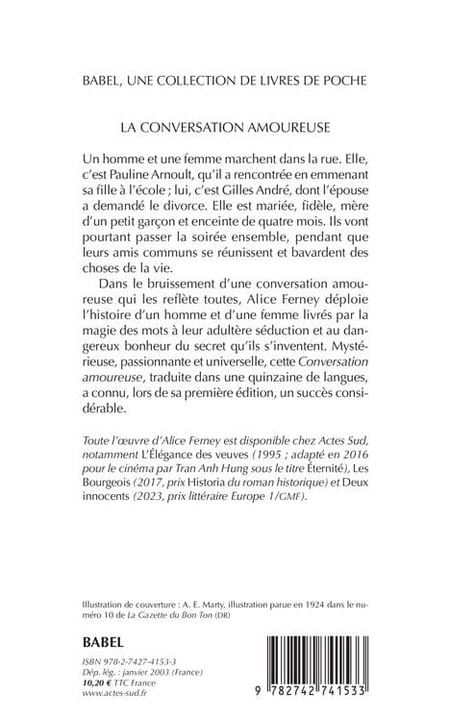 BABEL, UNE COLLECTION DE LIVRES DE POCHE

LA CONVERSATION AMOUREUSE

Un homme et une femme marchent dans la rue. Elle, c'est Pauline Arnoult, qu'il a rencontrée en emmenant sa fille à l'école ; lui, c'est Gilles André, dont l'épouse a demandé le divorce. Elle est mariée, fidèle, mère d'un petit garçon et enceinte de quatre mois. Ils vont pourtant passer la soirée ensemble, pendant que leurs amis communs se réunissent et bavardent des choses de la vie.

Dans le bruissement d'une conversation amoureuse qui les reflète toutes, Alice Ferney déploie l'histoire d'un homme et d'une femme livrés par la magie des mots à leur adultère séduction et au dangereux bonheur du secret qu'ils s'inventent. Mystérieuse, passionnante et universelle, cette Conversation amoureuse, traduite dans une quinzaine de langues, a connu, lors de sa première édition, un succès considérable.

Toute l'œuvre d'Alice Ferney est disponible chez Actes Sud, notamment L'Élégance des veuves (1995 ; adapté en 2016 pour le cinéma par Tran Anh Hung sous le titre Éternité), Les Bourgeois (2017, prix Historia du roman historique) et Deux innocents (2023, prix littéraire Europe 1/GMF).

Illustration de couverture : A. E. Marty, illustration parue en 1924 dans le numéro 10 de La Gazette du Bon Ton (DR)

BABEL

ISBN 978-2-7427-4153-3
Dép. lég. : janvier 2003 (France)
10,20 € TTC France
www.actes-sud.fr

9 782742 741533